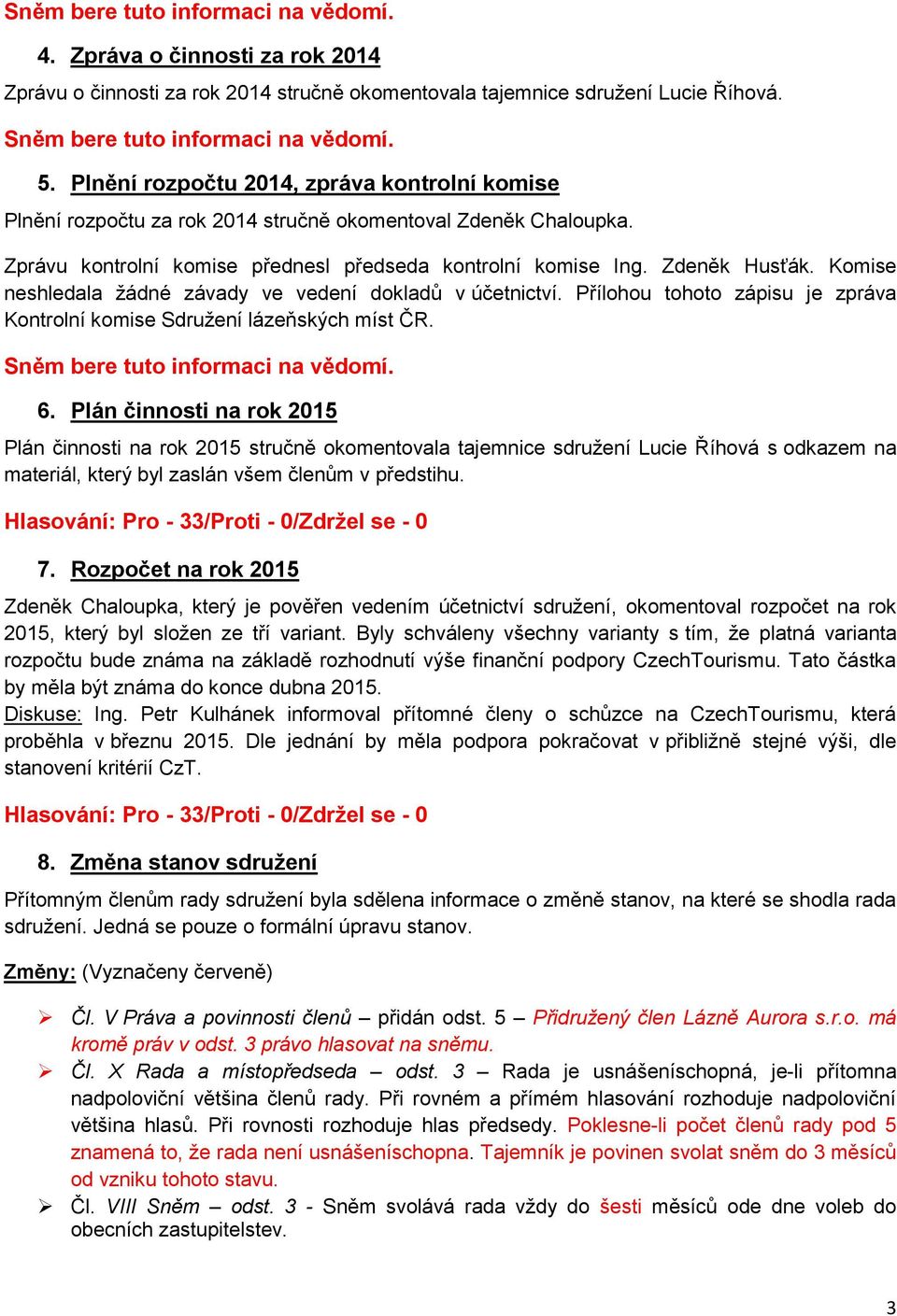 Sněm bere tuto informaci na vědomí.

4. Zpráva o činnosti za rok 2014

Zprávu o činnosti za rok 2014 stručně okomentovala tajemnice sdružení Lucie Říhová.

Sněm bere tuto informaci na vědomí.

5. Plnění rozpočtu 2014, zpráva kontrolní komise

Plnění rozpočtu za rok 2014 stručně okomentoval Zdeněk Chaloupka.

Zprávu kontrolní komise přednesl předseda kontrolní komise Ing. Zdeněk Husťák. Komise neshledala žádné závady ve vedení dokladů v účetnictví. Přílohou tohoto zápisu je zpráva Kontrolní komise Sdružení lázeňských míst ČR.

Sněm bere tuto informaci na vědomí.

6. Plán činnosti na rok 2015

Plán činnosti na rok 2015 stručně okomentovala tajemnice sdružení Lucie Říhová s odkazem na materiál, který byl zaslán všem členům v předstihu.

Hlasování: Pro - 33/Proti - 0/Zdržel se - 0

7. Rozpočet na rok 2015

Zdeněk Chaloupka, který je pověřen vedením účetnictví sdružení, okomentoval rozpočet na rok 2015, který byl složen ze tří variant. Byly schváleny všechny varianty s tím, že platná varianta rozpočtu bude známa na základě rozhodnutí výše finanční podpory CzechTourismu. Tato částka by měla být známa do konce dubna 2015.
Diskuse: Ing. Petr Kulhánek informoval přítomné členy o schůzce na CzechTourismu, která proběhla v březnu 2015. Dle jednání by měla podpora pokračovat v přibližně stejné výši, dle stanovení kritérií CzT.

Hlasování: Pro - 33/Proti - 0/Zdržel se - 0

8. Změna stanov sdružení

Přítomným členům rady sdružení byla sdělena informace o změně stanov, na které se shodla rada sdružení. Jedná se pouze o formální úpravu stanov.

Změny: (Vyznačeny červeně)

➢ Čl. V Práva a povinnosti členů – přidán odst. 5 – Přidružený člen Lázně Aurora s.r.o. má kromě práv v odst. 3 právo hlasovat na sněmu.
➢ Čl. X Rada a místopředseda – odst. 3 – Rada je usnášeníschopná, je-li přítomna nadpoloviční většina členů rady. Při rovném a přímém hlasování rozhoduje nadpoloviční většina hlasů. Při rovnosti rozhoduje hlas předsedy. Poklesne-li počet členů rady pod 5 znamená to, že rada není usnášeníschopna. Tajemník je povinen svolat sněm do 3 měsíců od vzniku tohoto stavu.
➢ Čl. VIII Sněm – odst. 3 - Sněm svolává rada vždy do šesti měsíců ode dne voleb do obecních zastupitelstev.

3